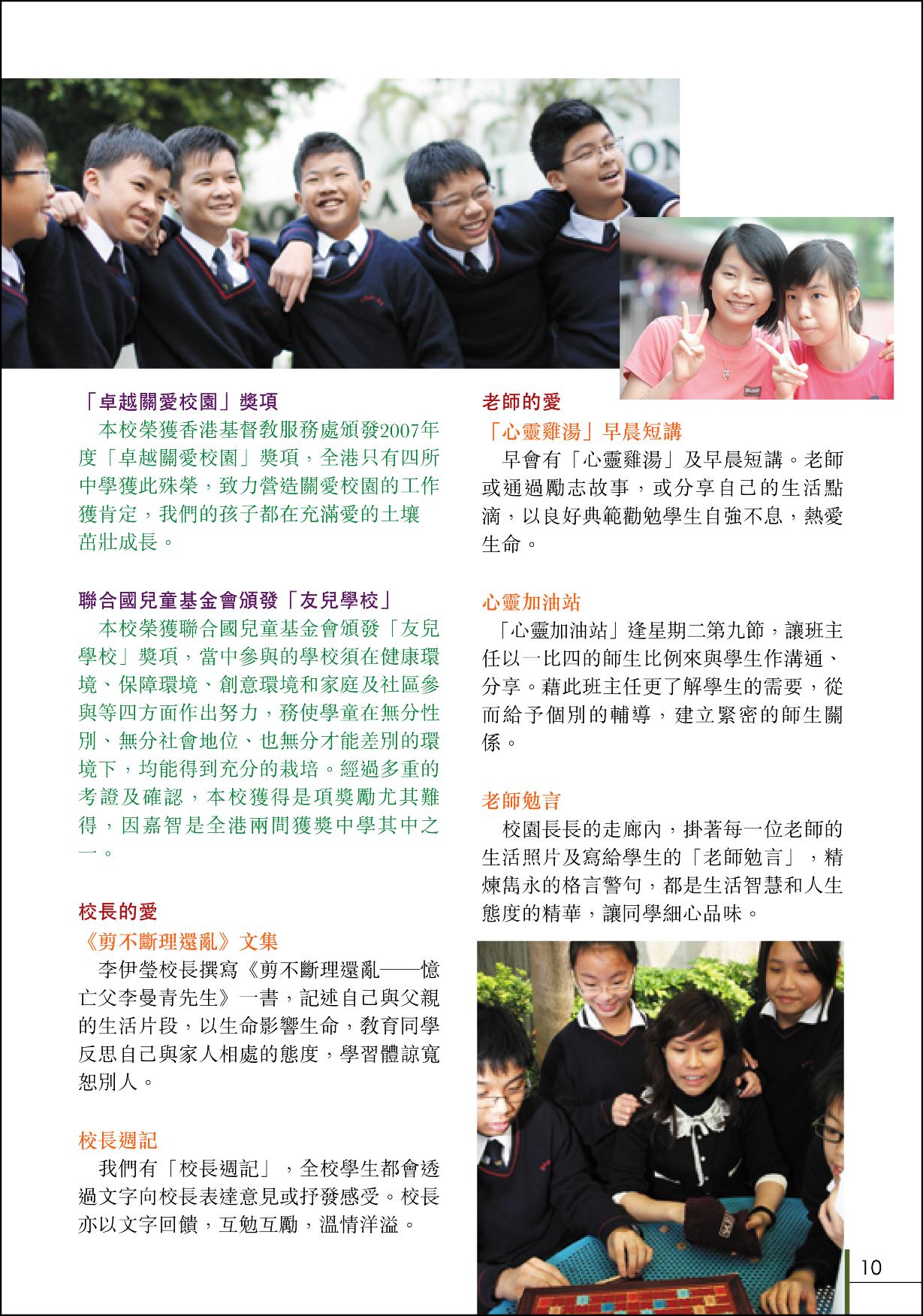 「卓越關愛校園」獎項

本校榮獲香港基督教服務處頒發2007年度「卓越關愛校園」獎項，全港只有四所中學獲此殊榮，致力營造關愛校園的工作獲肯定，我們的孩子都在充滿愛的土壤茁壯成長。

聯合國兒童基金會頒發「友兒學校」

本校榮獲聯合國兒童基金會頒發「友兒學校」獎項，當中參與的學校須在健康環境、保障環境、創意環境和家庭及社區參與等四方面作出努力，務使學童在無分性別、無分社會地位、也無分才能差別的環境下，均能得到充分的栽培。經過多重的考證及確認，本校獲得是項獎勵尤其難得，因嘉智是全港兩間獲獎中學其中之一。

校長的愛

《剪不斷理還亂》文集

李伊瑩校長撰寫《剪不斷理還亂——憶亡父李曼青先生》一書，記述自己與父親的生活片段，以生命影響生命，教育同學反思自己與家人相處的態度，學習體諒寬恕別人。

校長週記

我們有「校長週記」，全校學生都會透過文字向校長表達意見或抒發感受。校長亦以文字回饋，互勉互勵，溫情洋溢。

老師的愛

「心靈雞湯」早晨短講

早會有「心靈雞湯」及早晨短講。老師或通過勵志故事，或分享自己的生活點滴，以良好典範勸勉學生自強不息，熱愛生命。

心靈加油站

「心靈加油站」逢星期二第九節，讓班主任以一比四的師生比例來與學生作溝通、分享。藉此班主任更了解學生的需要，從而給予個別的輔導，建立緊密的師生關係。

老師勉言

校園長長的走廊內，掛著每一位老師的生活照片及寫給學生的「老師勉言」，精煉雋永的格言警句，都是生活智慧和人生態度的精華，讓同學細心品味。

10